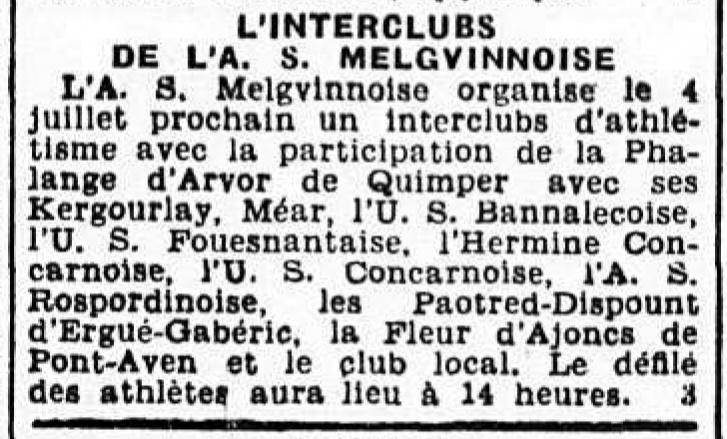 L'INTERCLUBS
DE L'A. S. MELGVINNOISE

L'A. S. Melgvinnoise organise le 4 juillet prochain un interclubs d'athlétisme avec la participation de la Phalange d'Arvor de Quimper avec ses Kergourlay, Méar, l'U. S. Bannalecoise, l'U. S. Fouesnantaise, l'Hermine Concarnoise, l'U. S. Concarnoise, l'A. S. Rospordinoise, les Paotred-Dispount d'Ergué-Gabéric, la Fleur d'Ajoncs de Pont-Aven et le club local. Le défilé des athlètes aura lieu à 14 heures. 3